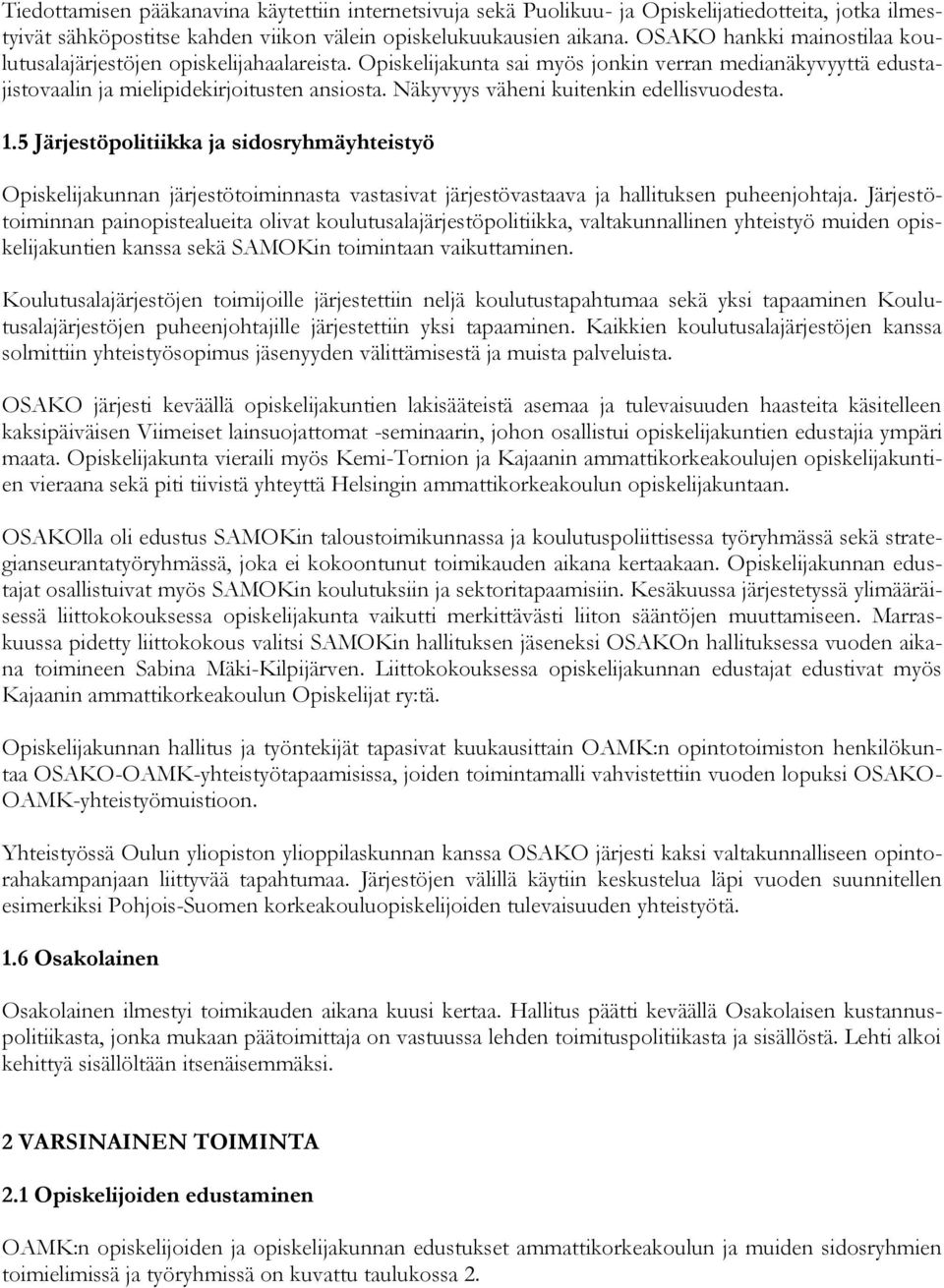 Tiedottamisen pääkanavina käytettiin internetsivuja sekä Puolikuu- ja Opiskelijatiedotteita, jotka ilmestyivät sähköpostitse kahden viikon välein opiskelukuukausien aikana. OSAKO hankki mainostilaa koulutusalajärjestöjen opiskelijahaalareista. Opiskelijakunta sai myös jonkin verran medianäkyvyyttä edustajistovaalin ja mielipidekirjoitusten ansiosta. Näkyvyys väheni kuitenkin edellisvuodesta.

1.5 Järjestöpolitiikka ja sidosryhmäyhteistyö

Opiskelijakunnan järjestötoiminnasta vastasivat järjestövastaava ja hallituksen puheenjohtaja. Järjestötoiminnan painopistealueita olivat koulutusalajärjestöpolitiikka, valtakunnallinen yhteistyö muiden opiskelijakuntien kanssa sekä SAMOKin toimintaan vaikuttaminen.

Koulutusalajärjestöjen toimijoille järjestettiin neljä koulutustapahtumaa sekä yksi tapaaminen Koulutusalajärjestöjen puheenjohtajille järjestettiin yksi tapaaminen. Kaikkien koulutusalajärjestöjen kanssa solmittiin yhteistyösopimus jäsenyyden välittämisestä ja muista palveluista.

OSAKO järjesti keväällä opiskelijakuntien lakisääteistä asemaa ja tulevaisuuden haasteita käsitelleen kaksipäiväisen Viimeiset lainsuojattomat -seminaarin, johon osallistui opiskelijakuntien edustajia ympäri maata. Opiskelijakunta vieraili myös Kemi-Tornion ja Kajaanin ammattikorkeakoulujen opiskelijakuntien vieraana sekä piti tiivistä yhteyttä Helsingin ammattikorkeakoulun opiskelijakuntaan.

OSAKOlla oli edustus SAMOKin taloustoimikunnassa ja koulutuspoliittisessa työryhmässä sekä strategianseurantatyöryhmässä, joka ei kokoontunut toimikauden aikana kertaakaan. Opiskelijakunnan edustajat osallistuivat myös SAMOKin koulutuksiin ja sektoritapaamisiin. Kesäkuussa järjestetyssä ylimääräisessä liittokokouksessa opiskelijakunta vaikutti merkittävästi liiton sääntöjen muuttamiseen. Marraskuussa pidetty liittokokous valitsi SAMOKin hallituksen jäseneksi OSAKOn hallituksessa vuoden aikana toimineen Sabina Mäki-Kilpijärven. Liittokokouksessa opiskelijakunnan edustajat edustivat myös Kajaanin ammattikorkeakoulun Opiskelijat ry:tä.

Opiskelijakunnan hallitus ja työntekijät tapasivat kuukausittain OAMK:n opintotoimiston henkilökuntaa OSAKO-OAMK-yhteistyötapaamisissa, joiden toimintamalli vahvistettiin vuoden lopuksi OSAKO-OAMK-yhteistyömuistioon.

Yhteistyössä Oulun yliopiston ylioppilaskunnan kanssa OSAKO järjesti kaksi valtakunnalliseen opintorahakampanjaan liittyvää tapahtumaa. Järjestöjen välillä käytiin keskustelua läpi vuoden suunnitellen esimerkiksi Pohjois-Suomen korkeakouluopiskelijoiden tulevaisuuden yhteistyötä.

1.6 Osakolainen

Osakolainen ilmestyi toimikauden aikana kuusi kertaa. Hallitus päätti keväällä Osakolaisen kustannuspolitiikasta, jonka mukaan päätoimittaja on vastuussa lehden toimituspolitiikasta ja sisällöstä. Lehti alkoi kehittyä sisällöltään itsenäisemmäksi.

2 VARSINAINEN TOIMINTA

2.1 Opiskelijoiden edustaminen

OAMK:n opiskelijoiden ja opiskelijakunnan edustukset ammattikorkeakoulun ja muiden sidosryhmien toimielimissä ja työryhmissä on kuvattu taulukossa 2.